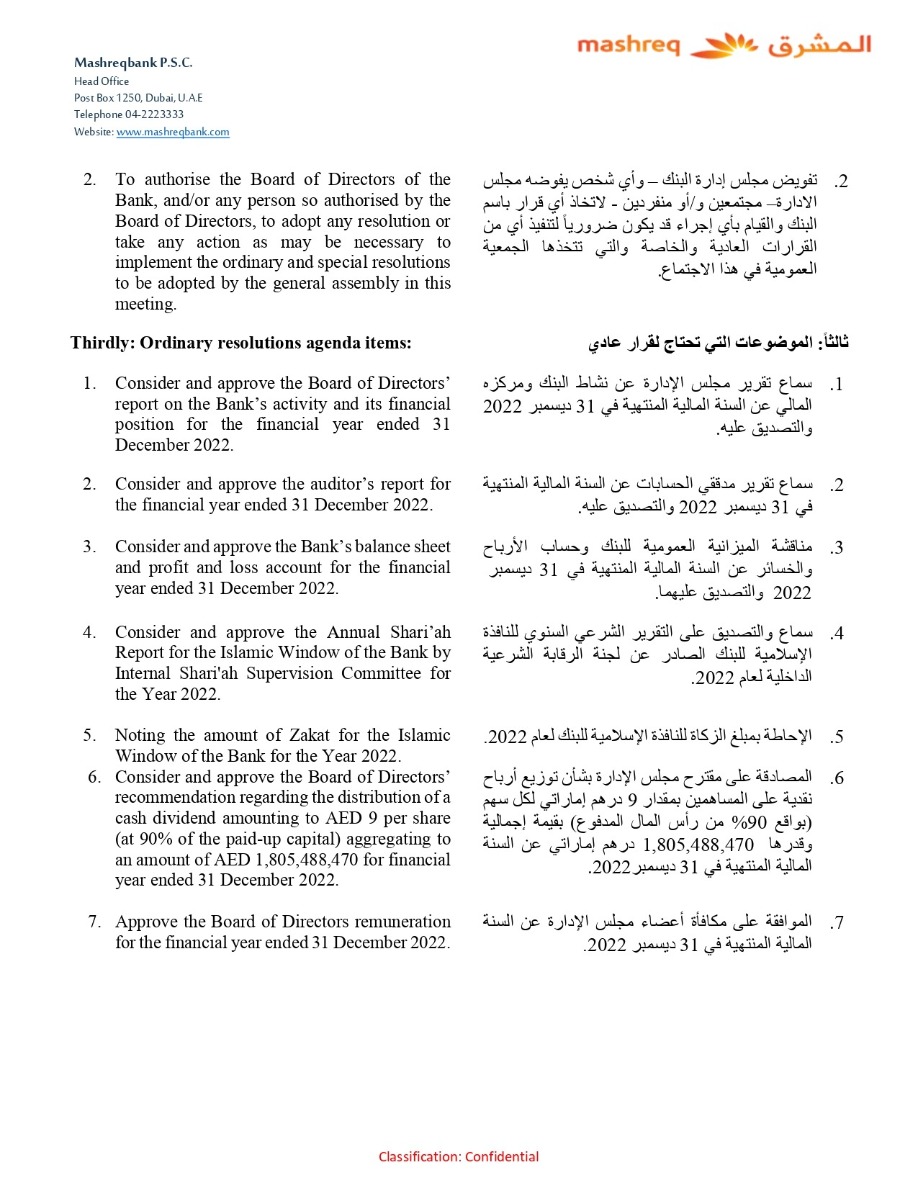 Mashreqbank P.S.C.
Head Office
Post Box 1250, Dubai, U.A.E
Telephone 04-2223333
Website: www.mashreqbank.com

mashreq المشرق

2. To authorise the Board of Directors of the Bank, and/or any person so authorised by the Board of Directors, to adopt any resolution or take any action as may be necessary to implement the ordinary and special resolutions to be adopted by the general assembly in this meeting.

Thirdly: Ordinary resolutions agenda items:

1. Consider and approve the Board of Directors' report on the Bank's activity and its financial position for the financial year ended 31 December 2022.

2. Consider and approve the auditor's report for the financial year ended 31 December 2022.

3. Consider and approve the Bank's balance sheet and profit and loss account for the financial year ended 31 December 2022.

4. Consider and approve the Annual Shari'ah Report for the Islamic Window of the Bank by Internal Shari'ah Supervision Committee for the Year 2022.

5. Noting the amount of Zakat for the Islamic Window of the Bank for the Year 2022.

6. Consider and approve the Board of Directors' recommendation regarding the distribution of a cash dividend amounting to AED 9 per share (at 90% of the paid-up capital) aggregating to an amount of AED 1,805,488,470 for financial year ended 31 December 2022.

7. Approve the Board of Directors remuneration for the financial year ended 31 December 2022.

2. تفويض مجلس إدارة البنك – وأي شخص يفوضه مجلس الادارة– مجتمعين و/أو منفردين - لاتخاذ أي قرار باسم البنك والقيام بأي إجراء قد يكون ضرورياً لتنفيذ أي من القرارات العادية والخاصة والتي تتخذها الجمعية العمومية في هذا الاجتماع.

ثالثاً: الموضوعات التي تحتاج لقرار عادي

1. سماع تقرير مجلس الإدارة عن نشاط البنك ومركزه المالي عن السنة المالية المنتهية في 31 ديسمبر 2022 والتصديق عليه.

2. سماع تقرير مدققي الحسابات عن السنة المالية المنتهية في 31 ديسمبر 2022 والتصديق عليه.

3. مناقشة الميزانية العمومية للبنك وحساب الأرباح والخسائر عن السنة المالية المنتهية في 31 ديسمبر 2022 والتصديق عليهما.

4. سماع والتصديق على التقرير الشرعي السنوي للنافذة الإسلامية للبنك الصادر عن لجنة الرقابة الشرعية الداخلية لعام 2022.

5. الإحاطة بمبلغ الزكاة للنافذة الإسلامية للبنك لعام 2022.

6. المصادقة على مقترح مجلس الإدارة بشأن توزيع أرباح نقدية على المساهمين بمقدار 9 درهم إماراتي لكل سهم (بواقع 90% من رأس المال المدفوع) بقيمة إجمالية وقدرها 1,805,488,470 درهم إماراتي عن السنة المالية المنتهية في 31 ديسمبر 2022.

7. الموافقة على مكافأة أعضاء مجلس الإدارة عن السنة المالية المنتهية في 31 ديسمبر 2022.

Classification: Confidential